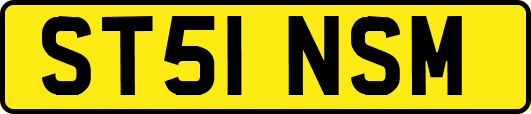 ST51 NSM